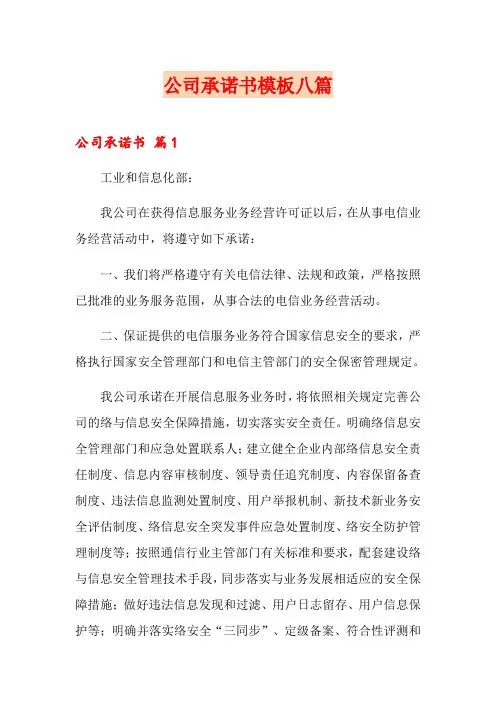 公司承诺书模板八篇

公司承诺书 篇1

工业和信息化部：

我公司在获得信息服务业务经营许可证以后，在从事电信业务经营活动中，将遵守如下承诺：

一、我们将严格遵守有关电信法律、法规和政策，严格按照已批准的业务服务范围，从事合法的电信业务经营活动。

二、保证提供的电信服务业务符合国家信息安全的要求，严格执行国家安全管理部门和电信主管部门的安全保密管理规定。

我公司承诺在开展信息服务业务时，将依照相关规定完善公司的络与信息安全保障措施，切实落实安全责任。明确络信息安全管理部门和应急处置联系人；建立健全企业内部络信息安全责任制度、信息内容审核制度、领导责任追究制度、内容保留备查制度、违法信息监测处置制度、用户举报机制、新技术新业务安全评估制度、络信息安全突发事件应急处置制度、络安全防护管理制度等；按照通信行业主管部门有关标准和要求，配套建设络与信息安全管理技术手段，同步落实与业务发展相适应的安全保障措施；做好违法信息发现和过滤、用户日志留存、用户信息保护等；明确并落实络安全“三同步”、定级备案、符合性评测和